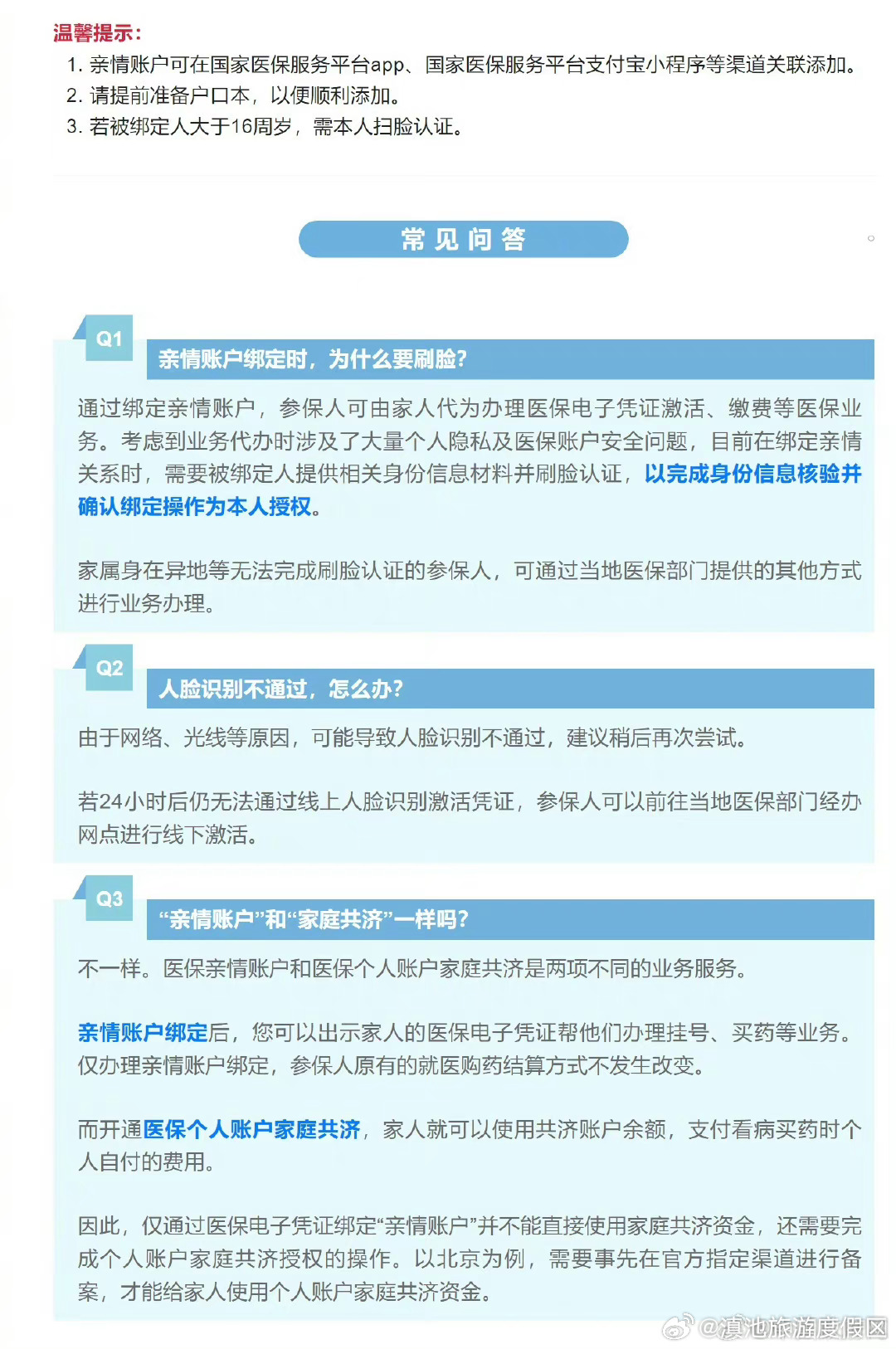 温馨提示:
1. 亲情账户可在国家医保服务平台app、国家医保服务平台支付宝小程序等渠道关联添加。
2. 请提前准备户口本，以便顺利添加。
3. 若被绑定人大于16周岁，需本人扫脸认证。

常见问答

Q1
亲情账户绑定时，为什么要刷脸?

通过绑定亲情账户，参保人可由家人代为办理医保电子凭证激活、缴费等医保业务。考虑到业务代办时涉及了大量个人隐私及医保账户安全问题，目前在绑定亲情关系时，需要被绑定人提供相关身份信息材料并刷脸认证，以完成身份信息核验并确认绑定操作为本人授权。

家属身在异地等无法完成刷脸认证的参保人，可通过当地医保部门提供的其他方式进行业务办理。

Q2
人脸识别不通过，怎么办?

由于网络、光线等原因，可能导致人脸识别不通过，建议稍后再次尝试。

若24小时后仍无法通过线上人脸识别激活凭证，参保人可以前往当地医保部门经办网点进行线下激活。

Q3
“亲情账户”和“家庭共济”一样吗?

不一样。医保亲情账户和医保个人账户家庭共济是两项不同的业务服务。

亲情账户绑定后，您可以出示家人的医保电子凭证帮他们办理挂号、买药等业务。仅办理亲情账户绑定，参保人原有的就医购药结算方式不发生改变。

而开通医保个人账户家庭共济，家人就可以使用共济账户余额，支付看病买药时个人自付的费用。

因此，仅通过医保电子凭证绑定“亲情账户”并不能直接使用家庭共济资金，还需要完成个人账户家庭共济授权的操作。以北京为例，需要事先在官方指定渠道进行备案，才能给家人使用个人账户家庭共济资金。

@滇池旅游度假区